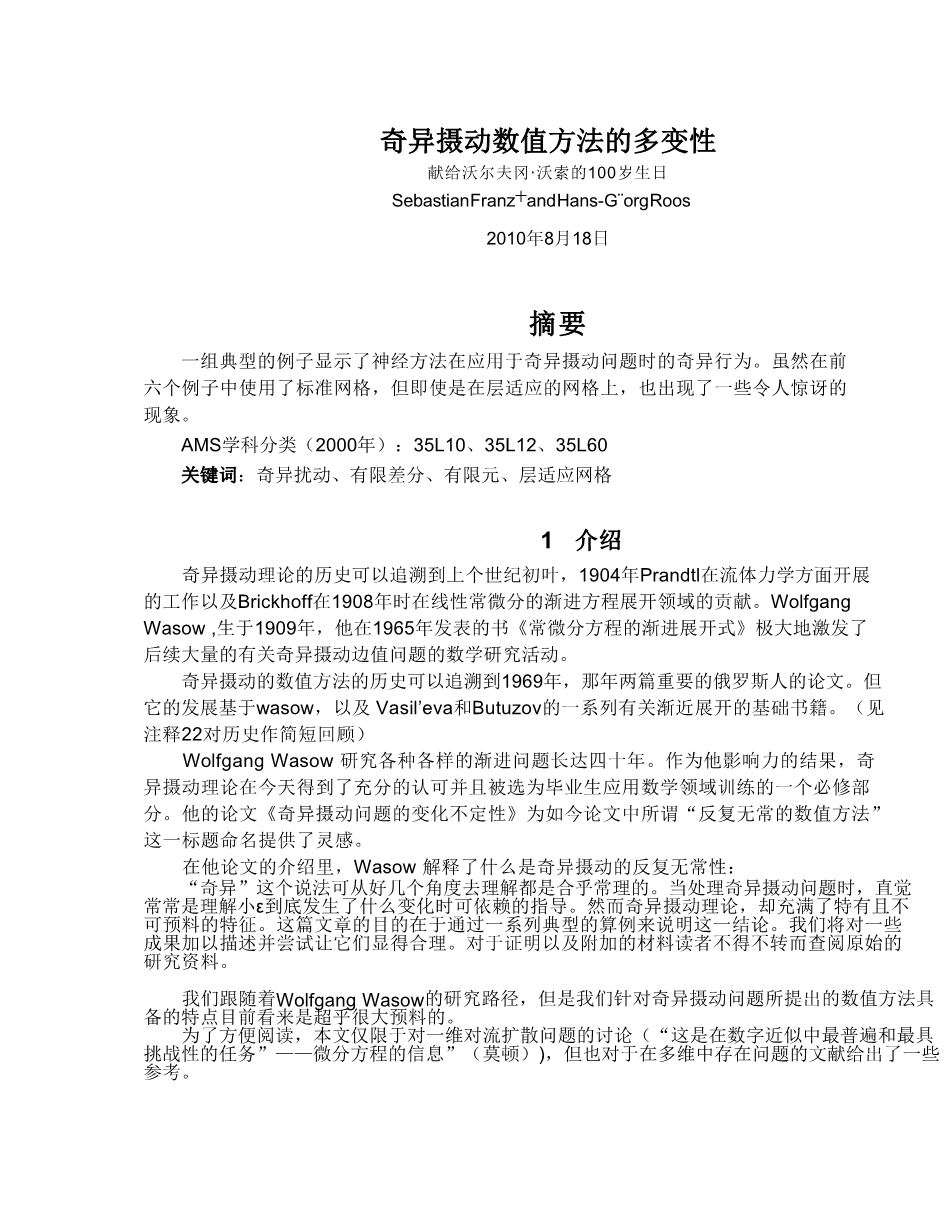 奇异摄动数值方法的多变性

献给沃尔夫冈·沃索的100岁生日

SebastianFranz$^+$andHans-G¨orgRoos

2010年8月18日

摘要

一组典型的例子显示了神经方法在应用于奇异摄动问题时的奇异行为。虽然在前六个例子中使用了标准网格，但即使是在层适应的网格上，也出现了一些令人惊讶的现象。

AMS学科分类（2000年）：35L10、35L12、35L60

关键词：奇异扰动、有限差分、有限元、层适应网格

1 介绍

奇异摄动理论的历史可以追溯到上个世纪初叶，1904年Prandtl在流体力学方面开展的工作以及Brickhoff在1908年时在线性常微分的渐进方程展开领域的贡献。Wolfgang Wasow ,生于1909年，他在1965年发表的书《常微分方程的渐进展开式》极大地激发了后续大量的有关奇异摄动边值问题的数学研究活动。

奇异摄动的数值方法的历史可以追溯到1969年，那年两篇重要的俄罗斯人的论文。但它的发展基于wasow，以及 Vasil'eva和Butuzov的一系列有关渐近展开的基础书籍。（见注释22对历史作简短回顾）

Wolfgang Wasow 研究各种各样的渐进问题长达四十年。作为他影响力的结果，奇异摄动理论在今天得到了充分的认可并且被选为毕业生应用数学领域训练的一个必修部分。他的论文《奇异摄动问题的变化不定性》为如今论文中所谓“反复无常的数值方法”这一标题命名提供了灵感。

在他论文的介绍里，Wasow 解释了什么是奇异摄动的反复无常性：

“奇异”这个说法可从好几个角度去理解都是合乎常理的。当处理奇异摄动问题时，直觉常常是理解小ε到底发生了什么变化时可依赖的指导。然而奇异摄动理论，却充满了特有且不可预料的特征。这篇文章的目的在于通过一系列典型的算例来说明这一结论。我们将对一些成果加以描述并尝试让它们显得合理。对于证明以及附加的材料读者不得不转而查阅原始的研究资料。

我们跟随着Wolfgang Wasow的研究路径，但是我们针对奇异摄动问题所提出的数值方法具备的特点目前看来是超乎很大预料的。

为了方便阅读，本文仅限于对一维对流扩散问题的讨论（“这是在数字近似中最普遍和最具挑战性的任务”——微分方程的信息”（莫顿）)，但也对于在多维中存在问题的文献给出了一些参考。